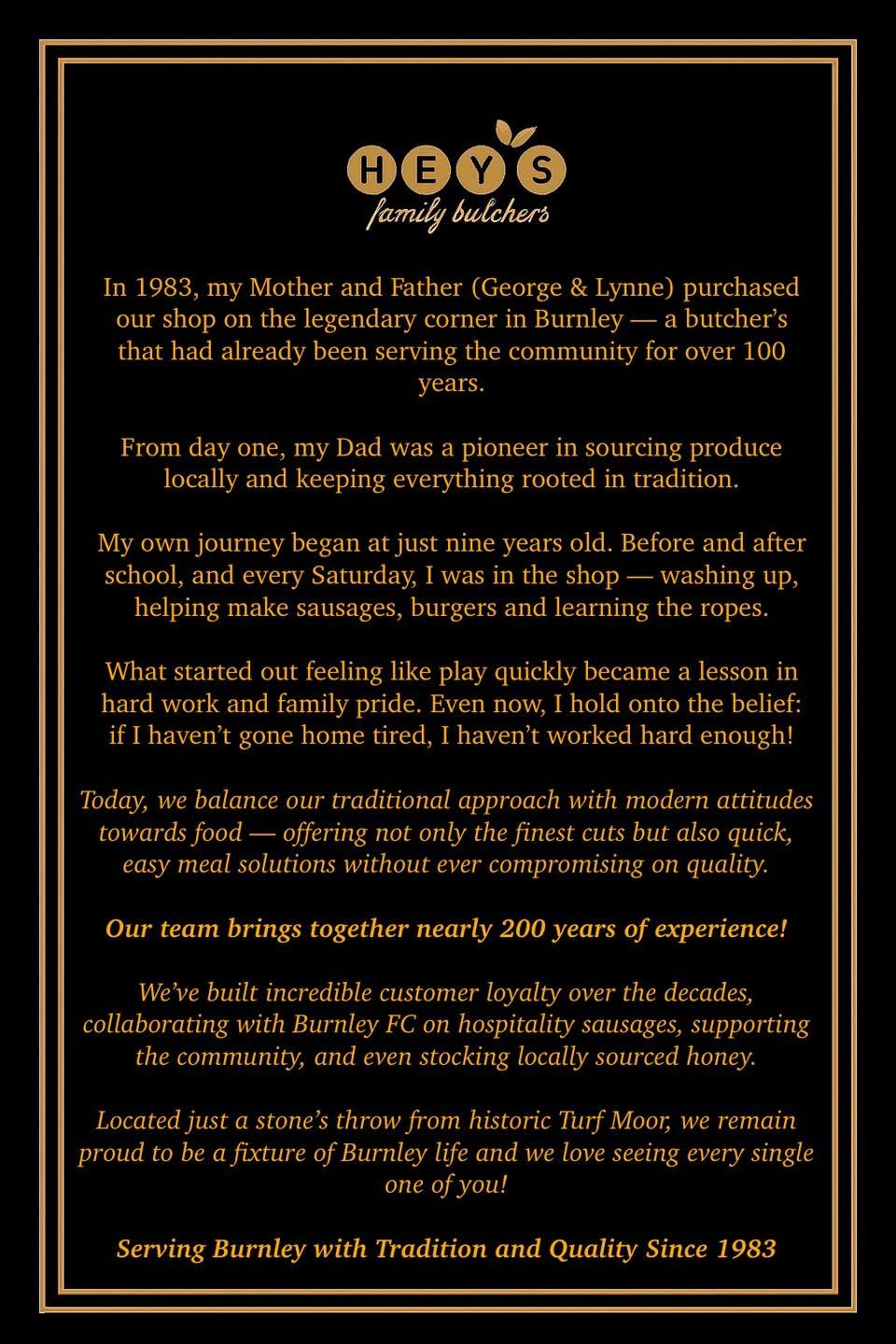 HEYS
family butchers

In 1983, my Mother and Father (George & Lynne) purchased our shop on the legendary corner in Burnley — a butcher's that had already been serving the community for over 100 years.

From day one, my Dad was a pioneer in sourcing produce locally and keeping everything rooted in tradition.

My own journey began at just nine years old. Before and after school, and every Saturday, I was in the shop — washing up, helping make sausages, burgers and learning the ropes.

What started out feeling like play quickly became a lesson in hard work and family pride. Even now, I hold onto the belief: if I haven't gone home tired, I haven't worked hard enough!

Today, we balance our traditional approach with modern attitudes towards food — offering not only the finest cuts but also quick, easy meal solutions without ever compromising on quality.

Our team brings together nearly 200 years of experience!

We've built incredible customer loyalty over the decades, collaborating with Burnley FC on hospitality sausages, supporting the community, and even stocking locally sourced honey.

Located just a stone's throw from historic Turf Moor, we remain proud to be a fixture of Burnley life and we love seeing every single one of you!

Serving Burnley with Tradition and Quality Since 1983